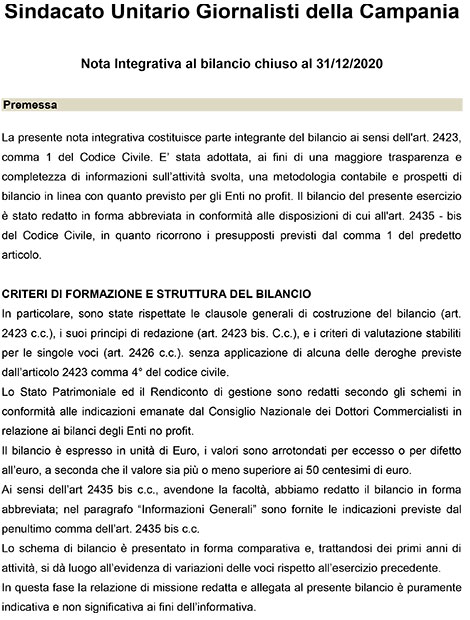 Sindacato Unitario Giornalisti della Campania

Nota Integrativa al bilancio chiuso al 31/12/2020

Premessa

La presente nota integrativa costituisce parte integrante del bilancio ai sensi dell'art. 2423, comma 1 del Codice Civile. E' stata adottata, ai fini di una maggiore trasparenza e completezza di informazioni sull'attività svolta, una metodologia contabile e prospetti di bilancio in linea con quanto previsto per gli Enti no profit. Il bilancio del presente esercizio è stato redatto in forma abbreviata in conformità alle disposizioni di cui all'art. 2435 - bis del Codice Civile, in quanto ricorrono i presupposti previsti dal comma 1 del predetto articolo.

CRITERI DI FORMAZIONE E STRUTTURA DEL BILANCIO
In particolare, sono state rispettate le clausole generali di costruzione del bilancio (art. 2423 c.c.), i suoi principi di redazione (art. 2423 bis. C.c.), e i criteri di valutazione stabiliti per le singole voci (art. 2426 c.c.). senza applicazione di alcuna delle deroghe previste dall'articolo 2423 comma 4° del codice civile.
Lo Stato Patrimoniale ed il Rendiconto di gestione sono redatti secondo gli schemi in conformità alle indicazioni emanate dal Consiglio Nazionale dei Dottori Commercialisti in relazione ai bilanci degli Enti no profit.
Il bilancio è espresso in unità di Euro, i valori sono arrotondati per eccesso o per difetto all'euro, a seconda che il valore sia più o meno superiore ai 50 centesimi di euro.
Ai sensi dell'art 2435 bis c.c., avendone la facoltà, abbiamo redatto il bilancio in forma abbreviata; nel paragrafo "Informazioni Generali" sono fornite le indicazioni previste dal penultimo comma dell'art. 2435 bis c.c.
Lo schema di bilancio è presentato in forma comparativa e, trattandosi dei primi anni di attività, si dà luogo all'evidenza di variazioni delle voci rispetto all'esercizio precedente.
In questa fase la relazione di missione redatta e allegata al presente bilancio è puramente indicativa e non significativa ai fini dell'informativa.